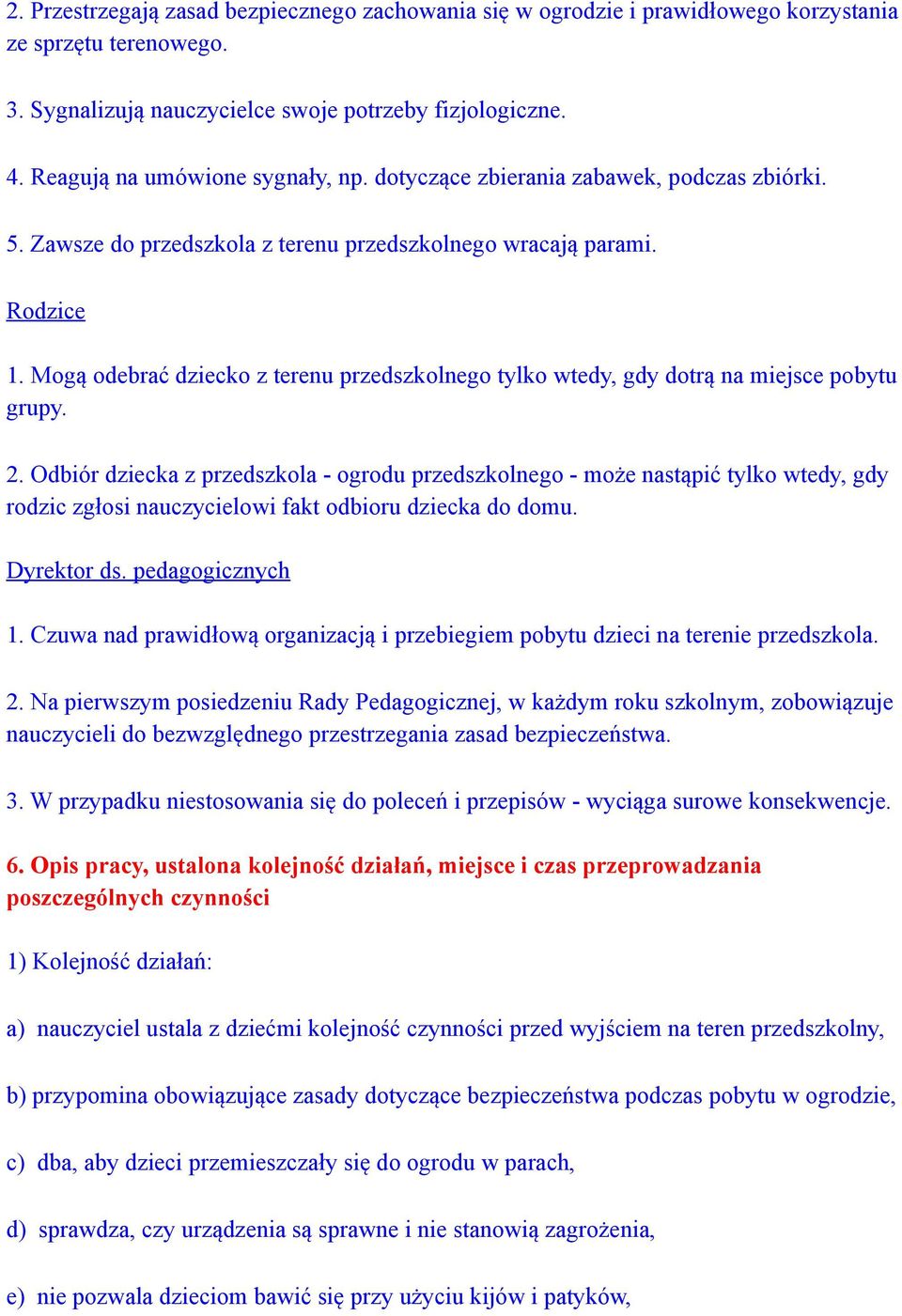 2. Przestrzegają zasad bezpiecznego zachowania się w ogrodzie i prawidłowego korzystania ze sprzętu terenowego.

3. Sygnalizują nauczycielce swoje potrzeby fizjologiczne.

4. Reagują na umówione sygnały, np. dotyczące zbierania zabawek, podczas zbiórki.

5. Zawsze do przedszkola z terenu przedszkolnego wracają parami.

Rodzice

1. Mogą odebrać dziecko z terenu przedszkolnego tylko wtedy, gdy dotrą na miejsce pobytu grupy.

2. Odbiór dziecka z przedszkola - ogrodu przedszkolnego - może nastąpić tylko wtedy, gdy rodzic zgłosi nauczycielowi fakt odbioru dziecka do domu.

Dyrektor ds. pedagogicznych

1. Czuwa nad prawidłową organizacją i przebiegiem pobytu dzieci na terenie przedszkola.

2. Na pierwszym posiedzeniu Rady Pedagogicznej, w każdym roku szkolnym, zobowiązuje nauczycieli do bezwzględnego przestrzegania zasad bezpieczeństwa.

3. W przypadku niestosowania się do poleceń i przepisów - wyciąga surowe konsekwencje.

6. Opis pracy, ustalona kolejność działań, miejsce i czas przeprowadzania poszczególnych czynności

1) Kolejność działań:

a) nauczyciel ustala z dziećmi kolejność czynności przed wyjściem na teren przedszkolny,

b) przypomina obowiązujące zasady dotyczące bezpieczeństwa podczas pobytu w ogrodzie,

c) dba, aby dzieci przemieszczały się do ogrodu w parach,

d) sprawdza, czy urządzenia są sprawne i nie stanowią zagrożenia,

e) nie pozwala dzieciom bawić się przy użyciu kijów i patyków,